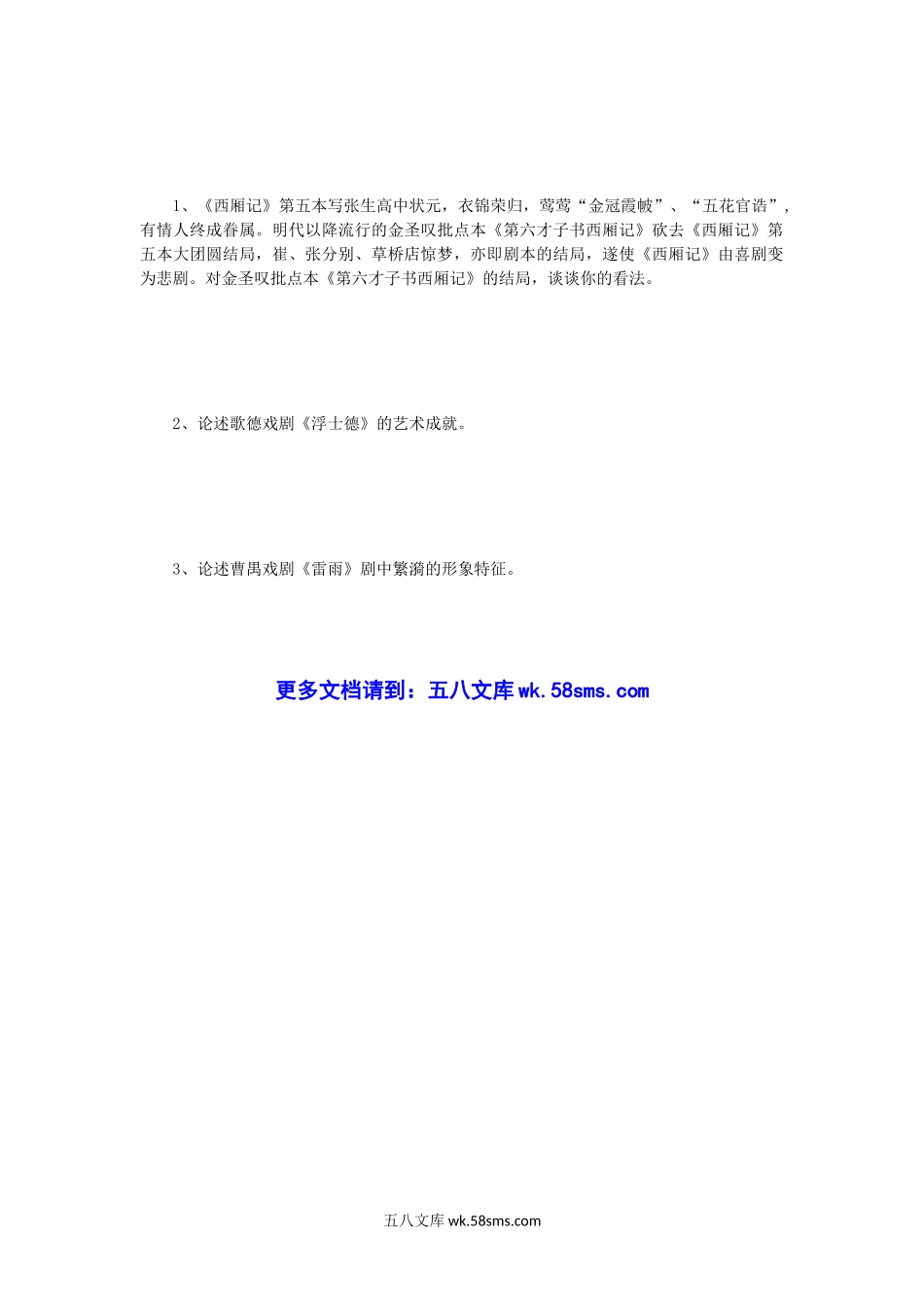 1、《西厢记》第五本写张生高中状元，衣锦荣归，莺莺“金冠霞帔”、“五花官诰”，有情人终成眷属。明代以降流行的金圣叹批点本《第六才子书西厢记》砍去《西厢记》第五本大团圆结局，崔、张分别、草桥店惊梦，亦即剧本的结局，遂使《西厢记》由喜剧变为悲剧。对金圣叹批点本《第六才子书西厢记》的结局，谈谈你的看法。

2、论述歌德戏剧《浮士德》的艺术成就。

3、论述曹禺戏剧《雷雨》剧中繁漪的形象特征。

更多文档请到：五八文库 wk.58sms.com

五八文库 wk.58sms.com